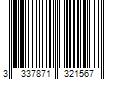 3 337871 321567